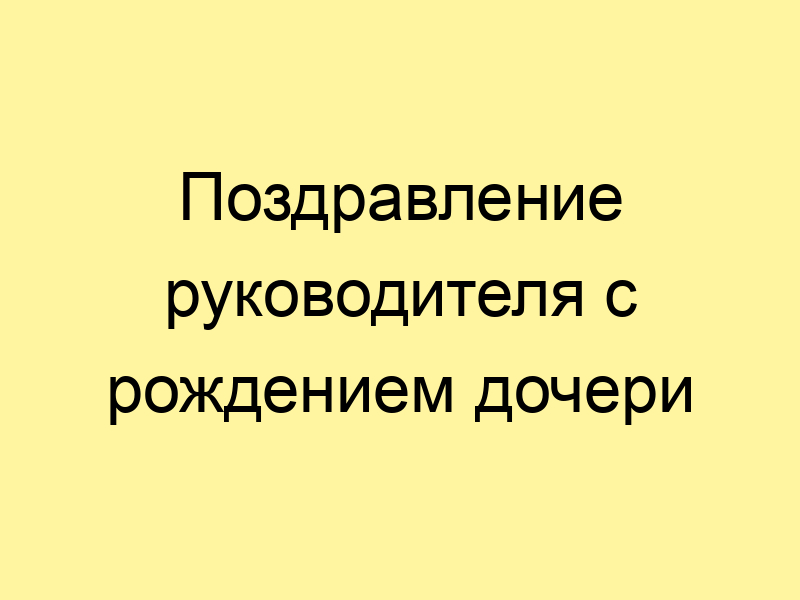 Поздравление руководителя с рождением дочери